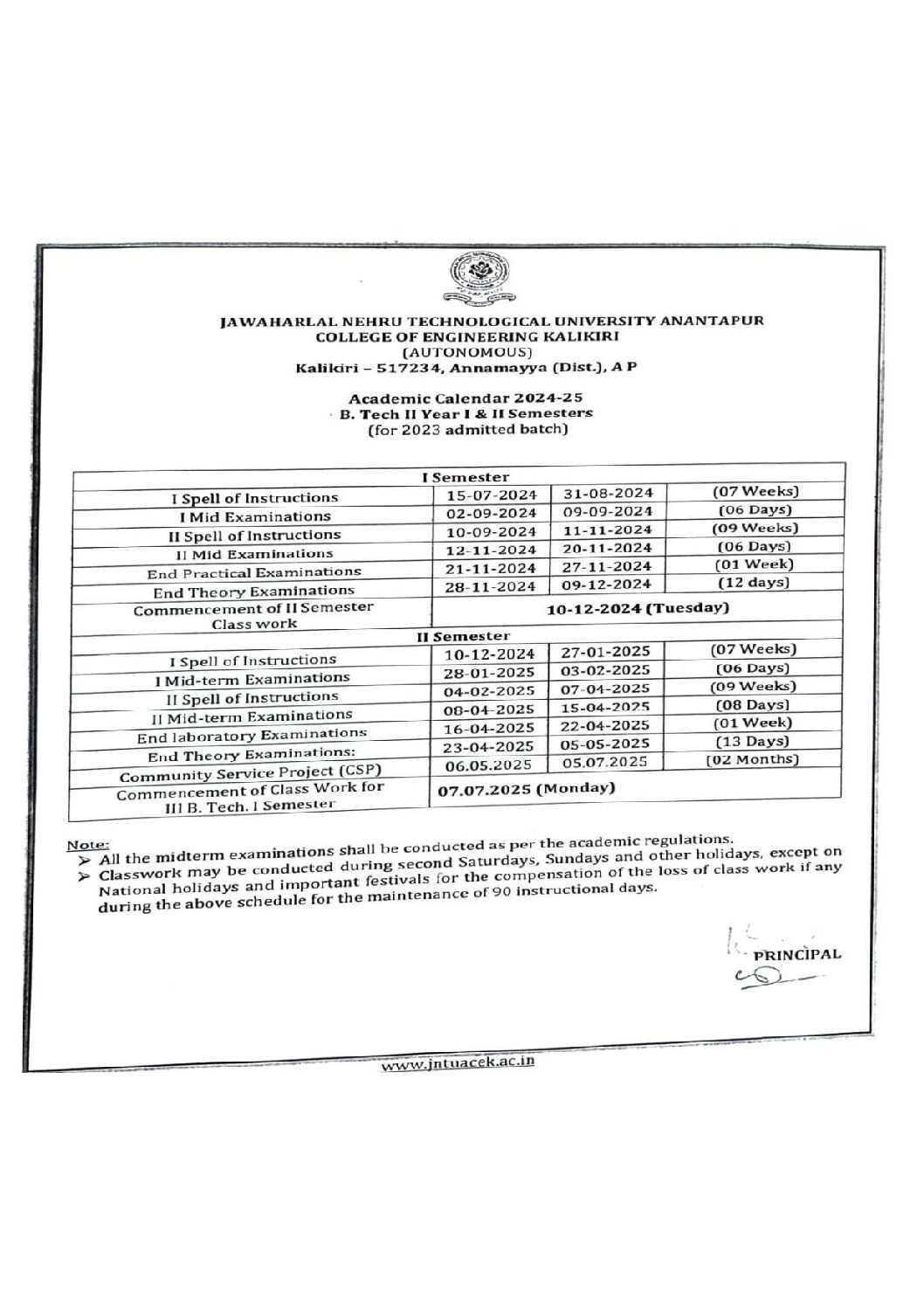 JAWAHARLAL NEHRU TECHNOLOGICAL UNIVERSITY ANANTAPUR
COLLEGE OF ENGINEERING KALIKIRI
(AUTONOMOUS)
Kalikiri – 517234, Annamayya (Dist.), A P

Academic Calendar 2024-25
B. Tech II Year I & II Semesters
(for 2023 admitted batch)

| I Semester | | | |
|---|---|---|---|
| I Spell of Instructions | 15-07-2024 | 31-08-2024 | (07 Weeks) |
| I Mid Examinations | 02-09-2024 | 09-09-2024 | (06 Days) |
| II Spell of Instructions | 10-09-2024 | 11-11-2024 | (09 Weeks) |
| II Mid Examinations | 12-11-2024 | 20-11-2024 | (06 Days) |
| End Practical Examinations | 21-11-2024 | 27-11-2024 | (01 Week) |
| End Theory Examinations | 28-11-2024 | 09-12-2024 | (12 days) |
| Commencement of II Semester Class work | 10-12-2024 (Tuesday) | | |
| II Semester | | | |
| I Spell of Instructions | 10-12-2024 | 27-01-2025 | (07 Weeks) |
| I Mid-term Examinations | 28-01-2025 | 03-02-2025 | (06 Days) |
| II Spell of Instructions | 04-02-2025 | 07-04-2025 | (09 Weeks) |
| II Mid-term Examinations | 08-04-2025 | 15-04-2025 | (08 Days) |
| End laboratory Examinations | 16-04-2025 | 22-04-2025 | (01 Week) |
| End Theory Examinations: | 23-04-2025 | 05-05-2025 | (13 Days) |
| Community Service Project (CSP) | 06.05.2025 | 05.07.2025 | (02 Months) |
| Commencement of Class Work for III B. Tech. I Semester | 07.07.2025 (Monday) | | |

Note:
➢ All the midterm examinations shall be conducted as per the academic regulations.
➢ Classwork may be conducted during second Saturdays, Sundays and other holidays, except on National holidays and important festivals for the compensation of the loss of class work if any during the above schedule for the maintenance of 90 instructional days.

PRINCIPAL

www.jntuacek.ac.in